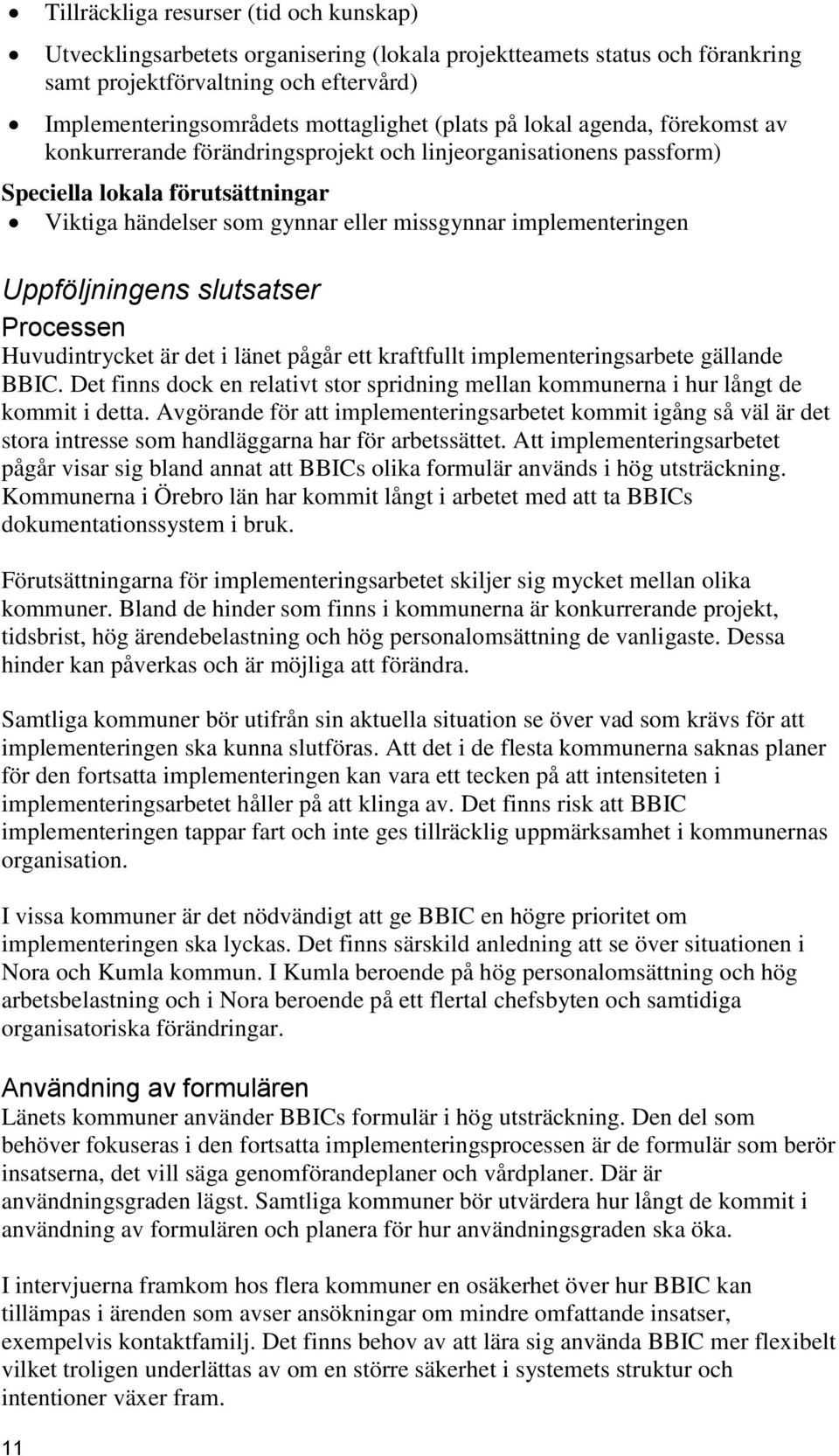 • Tillräckliga resurser (tid och kunskap)

• Utvecklingsarbetets organisering (lokala projektteamets status och förankring samt projektförvaltning och eftervård)

• Implementeringsområdets mottaglighet (plats på lokal agenda, förekomst av konkurrerande förändringsprojekt och linjeorganisationens passform)

Speciella lokala förutsättningar
• Viktiga händelser som gynnar eller missgynnar implementeringen

Uppföljningens slutsatser
Processen
Huvudintrycket är det i länet pågår ett kraftfullt implementeringsarbete gällande BBIC. Det finns dock en relativt stor spridning mellan kommunerna i hur långt de kommit i detta. Avgörande för att implementeringsarbetet kommit igång så väl är det stora intresse som handläggarna har för arbetssättet. Att implementeringsarbetet pågår visar sig bland annat att BBICs olika formulär används i hög utsträckning. Kommunerna i Örebro län har kommit långt i arbetet med att ta BBICs dokumentationssystem i bruk.

Förutsättningarna för implementeringsarbetet skiljer sig mycket mellan olika kommuner. Bland de hinder som finns i kommunerna är konkurrerande projekt, tidsbrist, hög ärendebelastning och hög personalomsättning de vanligaste. Dessa hinder kan påverkas och är möjliga att förändra.

Samtliga kommuner bör utifrån sin aktuella situation se över vad som krävs för att implementeringen ska kunna slutföras. Att det i de flesta kommunerna saknas planer för den fortsatta implementeringen kan vara ett tecken på att intensiteten i implementeringsarbetet håller på att klinga av. Det finns risk att BBIC implementeringen tappar fart och inte ges tillräcklig uppmärksamhet i kommunernas organisation.

I vissa kommuner är det nödvändigt att ge BBIC en högre prioritet om implementeringen ska lyckas. Det finns särskild anledning att se över situationen i Nora och Kumla kommun. I Kumla beroende på hög personalomsättning och hög arbetsbelastning och i Nora beroende på ett flertal chefsbyten och samtidiga organisatoriska förändringar.

Användning av formulären
Länets kommuner använder BBICs formulär i hög utsträckning. Den del som behöver fokuseras i den fortsatta implementeringsprocessen är de formulär som berör insatserna, det vill säga genomförandeplaner och vårdplaner. Där är användningsgraden lägst. Samtliga kommuner bör utvärdera hur långt de kommit i användning av formulären och planera för hur användningsgraden ska öka.

I intervjuerna framkom hos flera kommuner en osäkerhet över hur BBIC kan tillämpas i ärenden som avser ansökningar om mindre omfattande insatser, exempelvis kontaktfamilj. Det finns behov av att lära sig använda BBIC mer flexibelt vilket troligen underlättas av om en större säkerhet i systemets struktur och intentioner växer fram.

11